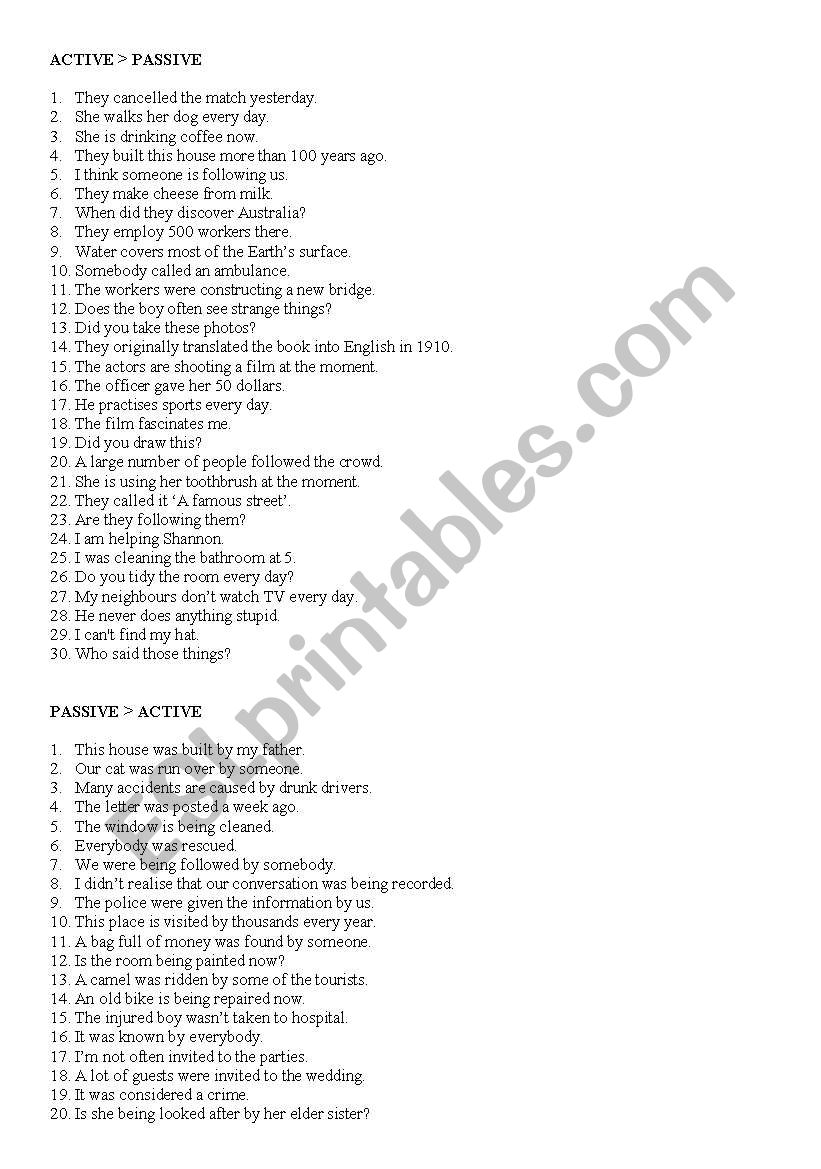 ACTIVE > PASSIVE

1. They cancelled the match yesterday.
2. She walks her dog every day.
3. She is drinking coffee now.
4. They built this house more than 100 years ago.
5. I think someone is following us.
6. They make cheese from milk.
7. When did they discover Australia?
8. They employ 500 workers there.
9. Water covers most of the Earth's surface.
10. Somebody called an ambulance.
11. The workers were constructing a new bridge.
12. Does the boy often see strange things?
13. Did you take these photos?
14. They originally translated the book into English in 1910.
15. The actors are shooting a film at the moment.
16. The officer gave her 50 dollars.
17. He practises sports every day.
18. The film fascinates me.
19. Did you draw this?
20. A large number of people followed the crowd.
21. She is using her toothbrush at the moment.
22. They called it 'A famous street'.
23. Are they following them?
24. I am helping Shannon.
25. I was cleaning the bathroom at 5.
26. Do you tidy the room every day?
27. My neighbours don't watch TV every day.
28. He never does anything stupid.
29. I can't find my hat.
30. Who said those things?

PASSIVE > ACTIVE

1. This house was built by my father.
2. Our cat was run over by someone.
3. Many accidents are caused by drunk drivers.
4. The letter was posted a week ago.
5. The window is being cleaned.
6. Everybody was rescued.
7. We were being followed by somebody.
8. I didn't realise that our conversation was being recorded.
9. The police were given the information by us.
10. This place is visited by thousands every year.
11. A bag full of money was found by someone.
12. Is the room being painted now?
13. A camel was ridden by some of the tourists.
14. An old bike is being repaired now.
15. The injured boy wasn't taken to hospital.
16. It was known by everybody.
17. I'm not often invited to the parties.
18. A lot of guests were invited to the wedding.
19. It was considered a crime.
20. Is she being looked after by her elder sister?

ESLprintables.com